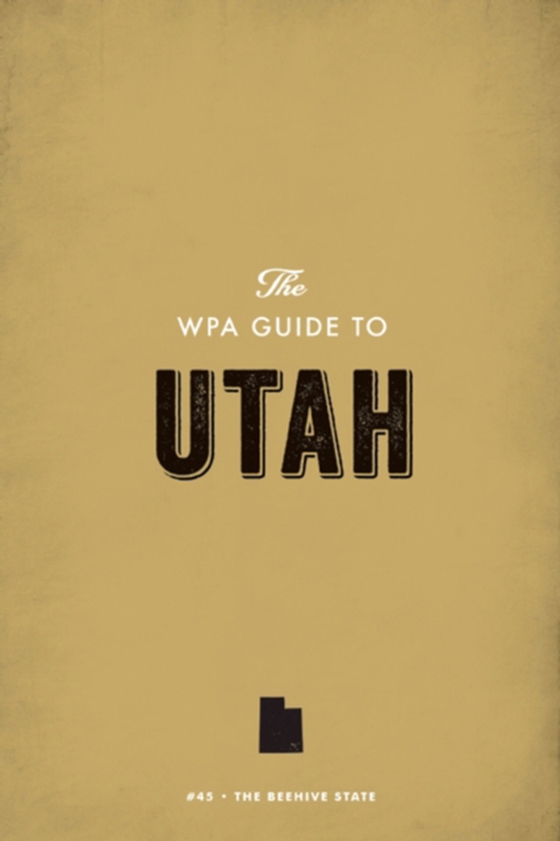 The
WPA GUIDE TO
UTAH

#45 • THE BEEHIVE STATE